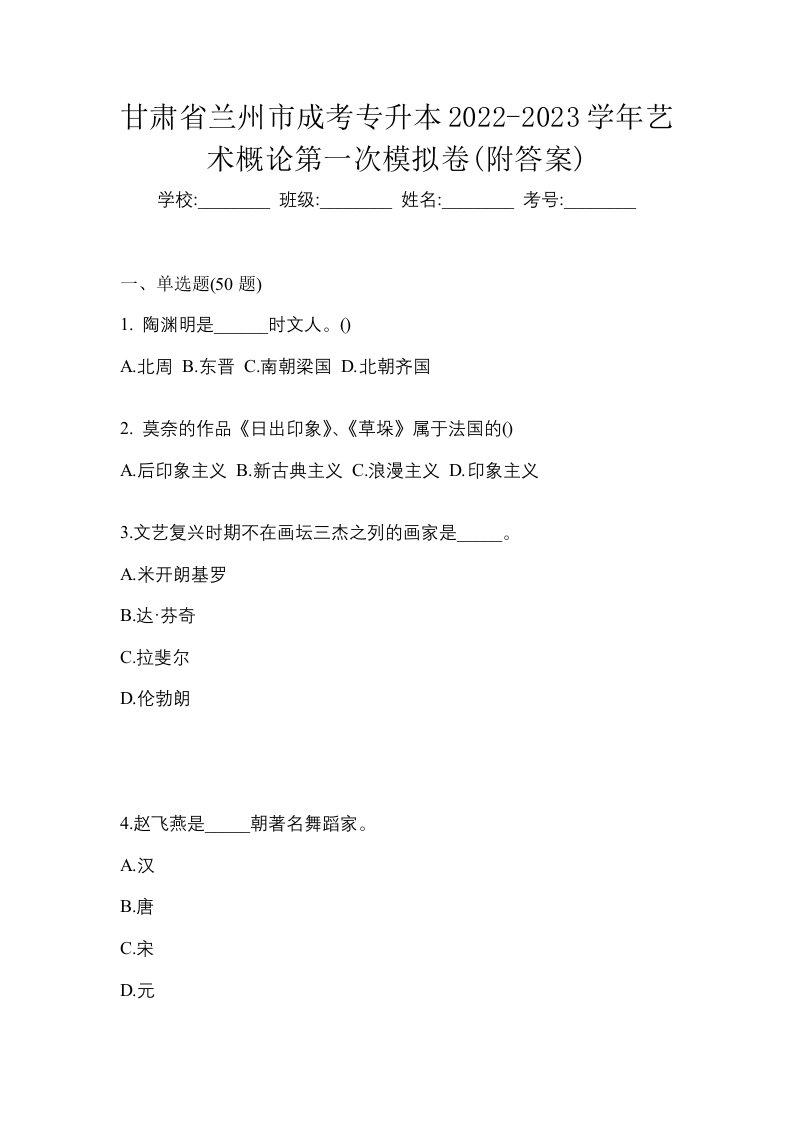 甘肃省兰州市成考专升本2022-2023学年艺术概论第一次模拟卷(附答案)

学校:________ 班级:________ 姓名:________ 考号:________

一、单选题(50 题)

1. 陶渊明是______时文人。()

A.北周 B.东晋 C.南朝梁国 D.北朝齐国

2. 莫奈的作品《日出印象》、《草垛》属于法国的()

A.后印象主义 B.新古典主义 C.浪漫主义 D.印象主义

3.文艺复兴时期不在画坛三杰之列的画家是_____。

A.米开朗基罗

B.达·芬奇

C.拉斐尔

D.伦勃朗

4.赵飞燕是_____朝著名舞蹈家。

A.汉

B.唐

C.宋

D.元